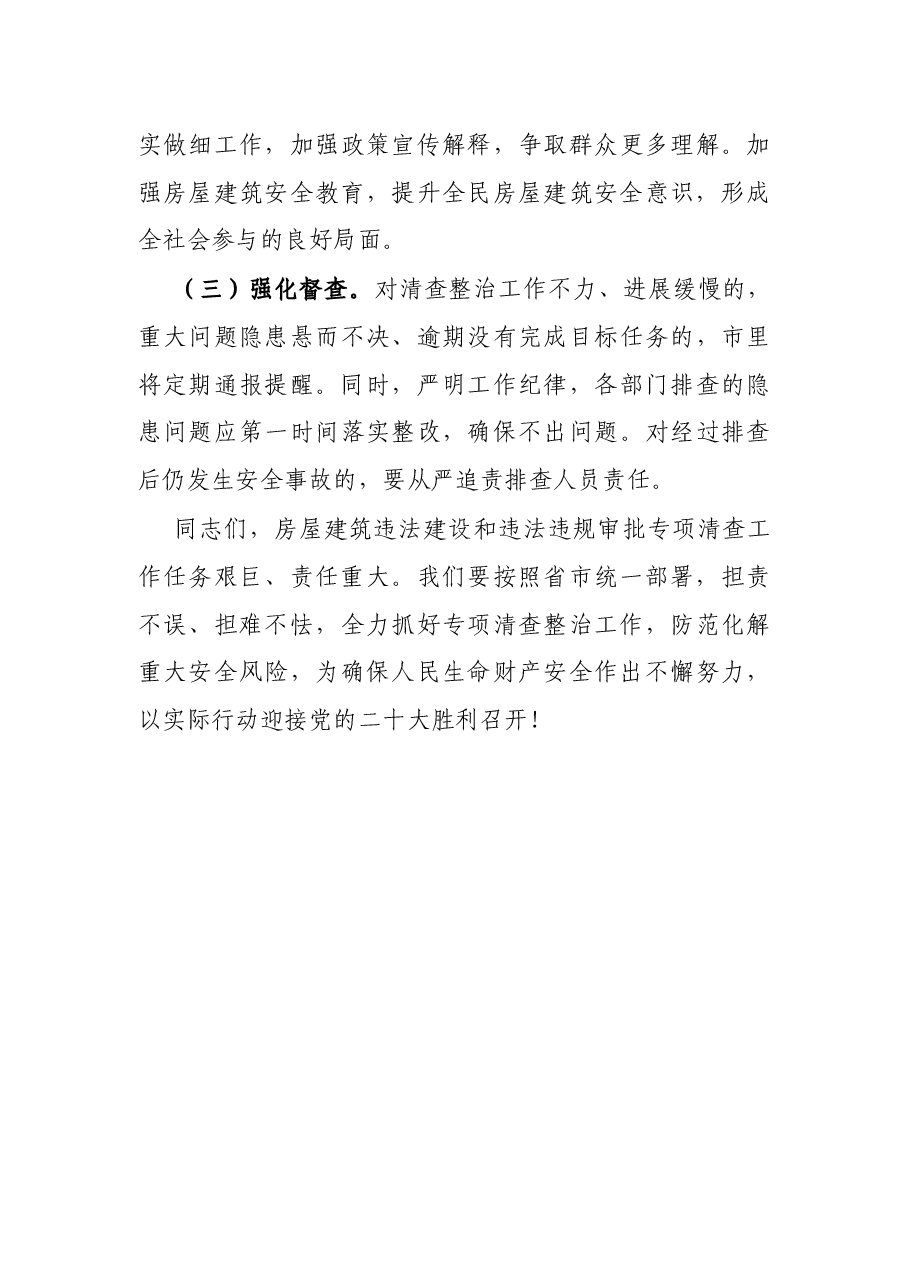 实做细工作，加强政策宣传解释，争取群众更多理解。加强房屋建筑安全教育，提升全民房屋建筑安全意识，形成全社会参与的良好局面。

（三）强化督查。对清查整治工作不力、进展缓慢的，重大问题隐患悬而不决、逾期没有完成目标任务的，市里将定期通报提醒。同时，严明工作纪律，各部门排查的隐患问题应第一时间落实整改，确保不出问题。对经过排查后仍发生安全事故的，要从严追责排查人员责任。

同志们，房屋建筑违法建设和违法违规审批专项清查工作任务艰巨、责任重大。我们要按照省市统一部署，担责不误、担难不怯，全力抓好专项清查整治工作，防范化解重大安全风险，为确保人民生命财产安全作出不懈努力，以实际行动迎接党的二十大胜利召开！